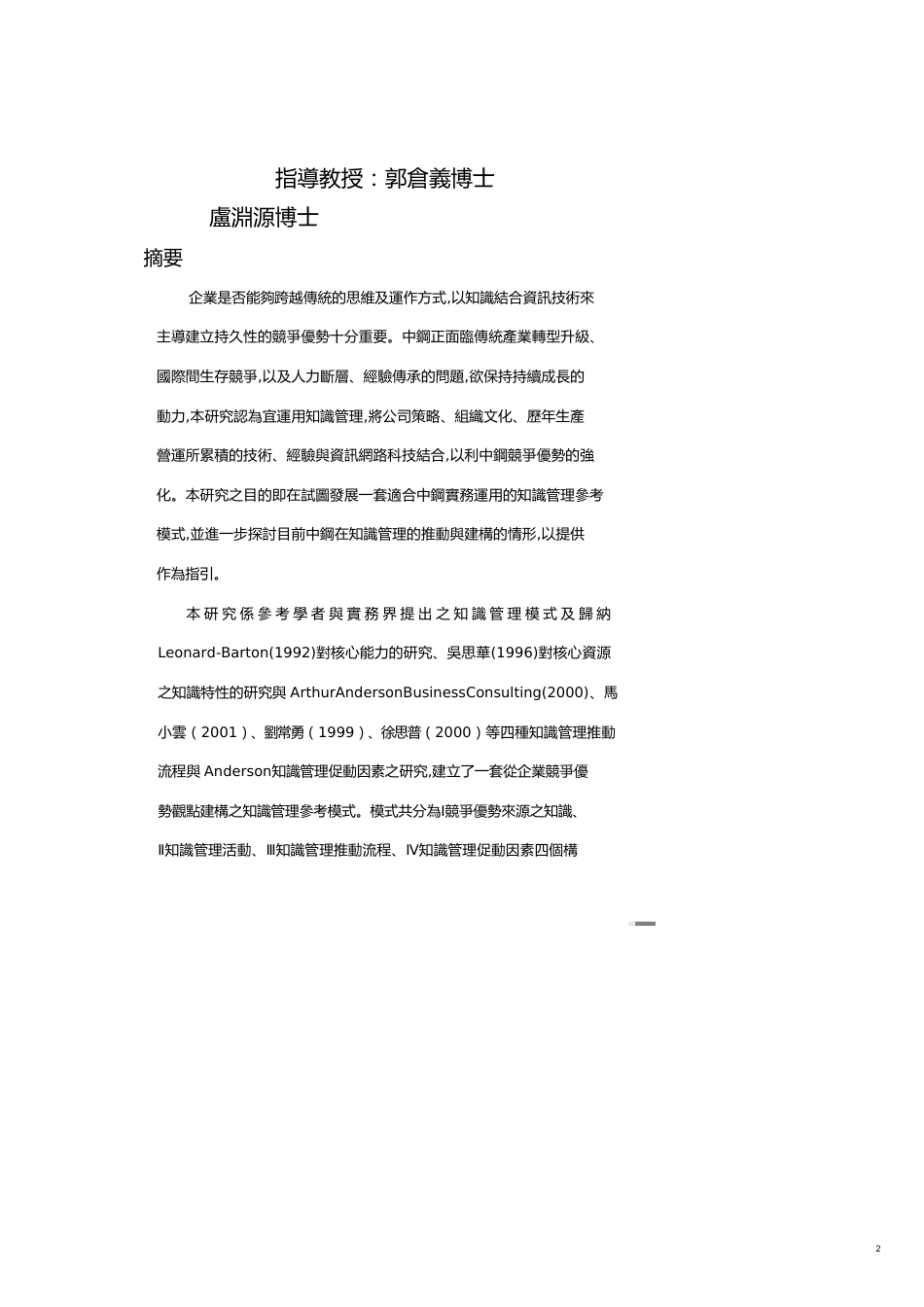 指導教授：郭倉義博士

盧淵源博士

摘要

企業是否能夠跨越傳統的思維及運作方式,以知識結合資訊技術來主導建立持久性的競爭優勢十分重要。中鋼正面臨傳統產業轉型升級、國際間生存競爭,以及人力斷層、經驗傳承的問題,欲保持持續成長的動力,本研究認為宜運用知識管理,將公司策略、組織文化、歷年生產營運所累積的技術、經驗與資訊網路科技結合,以利中鋼競爭優勢的強化。本研究之目的即在試圖發展一套適合中鋼實務運用的知識管理參考模式,並進一步探討目前中鋼在知識管理的推動與建構的情形,以提供作為指引。

本研究係參考學者與實務界提出之知識管理模式及歸納Leonard-Barton(1992)對核心能力的研究、吳思華(1996)對核心資源之知識特性的研究與 ArthurAndersonBusinessConsulting(2000)、馬小雲（2001）、劉常勇（1999）、徐思普（2000）等四種知識管理推動流程與 Anderson知識管理促動因素之研究,建立了一套從企業競爭優勢觀點建構之知識管理參考模式。模式共分為Ⅰ競爭優勢來源之知識、Ⅱ知識管理活動、Ⅲ知識管理推動流程、Ⅳ知識管理促動因素四個構

2